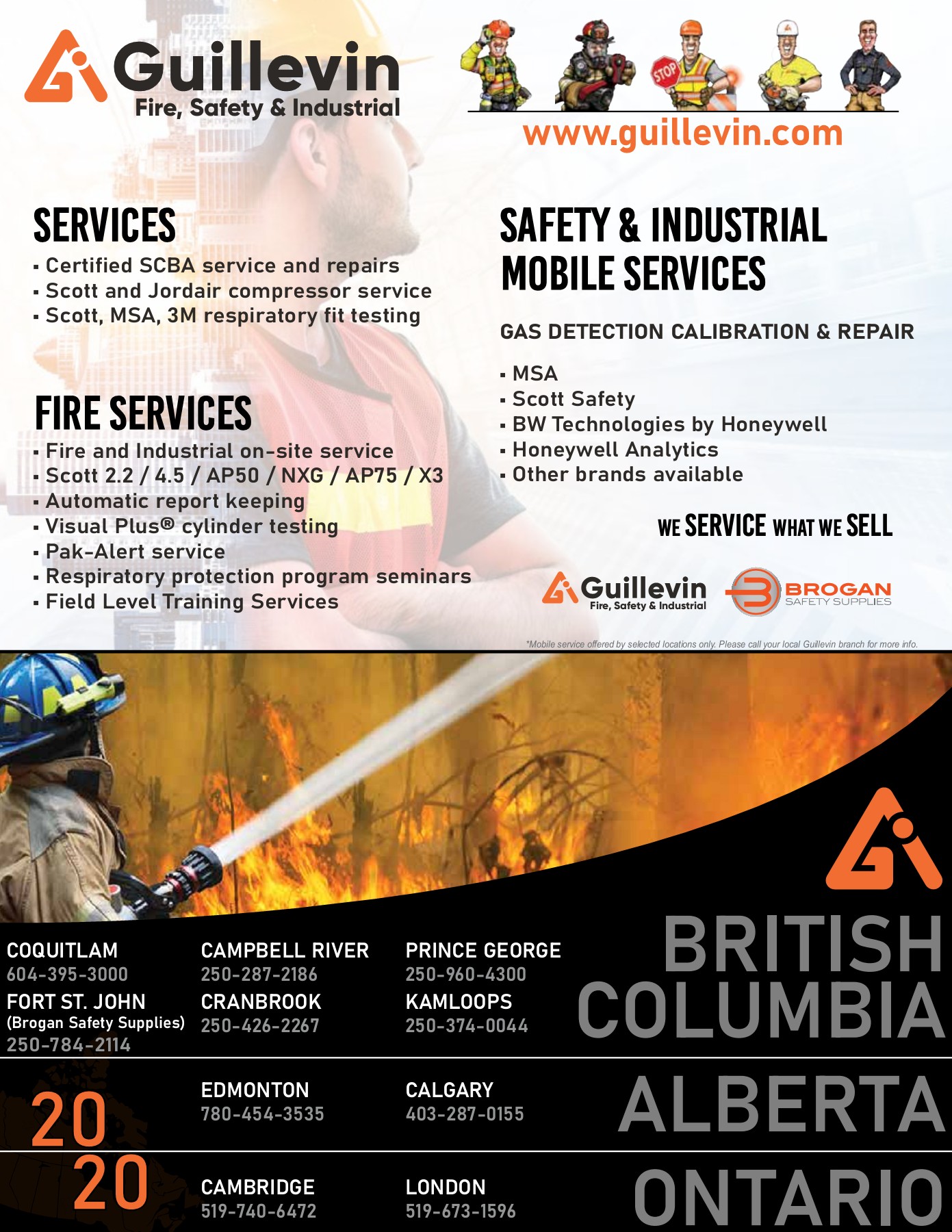 Guillevin
Fire, Safety & Industrial

STOP

www.guillevin.com

SERVICES
▪ Certified SCBA service and repairs
▪ Scott and Jordair compressor service
▪ Scott, MSA, 3M respiratory fit testing

FIRE SERVICES
▪ Fire and Industrial on-site service
▪ Scott 2.2 / 4.5 / AP50 / NXG / AP75 / X3
▪ Automatic report keeping
▪ Visual Plus® cylinder testing
▪ Pak-Alert service
▪ Respiratory protection program seminars
▪ Field Level Training Services

SAFETY & INDUSTRIAL MOBILE SERVICES

GAS DETECTION CALIBRATION & REPAIR

▪ MSA
▪ Scott Safety
▪ BW Technologies by Honeywell
▪ Honeywell Analytics
▪ Other brands available

WE SERVICE WHAT WE SELL

Guillevin
Fire, Safety & Industrial

BROGAN
SAFETY SUPPLIES

*Mobile service offered by selected locations only. Please call your local Guillevin branch for more info.

COQUITLAM
604-395-3000
FORT ST. JOHN
(Brogan Safety Supplies)
250-784-2114

CAMPBELL RIVER
250-287-2186
CRANBROOK
250-426-2267

PRINCE GEORGE
250-960-4300
KAMLOOPS
250-374-0044

BRITISH COLUMBIA

20
20

EDMONTON
780-454-3535

CALGARY
403-287-0155

ALBERTA

CAMBRIDGE
519-740-6472

LONDON
519-673-1596

ONTARIO